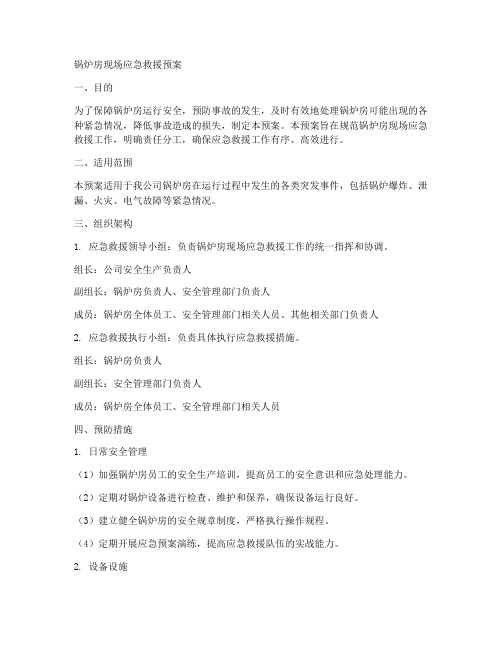 锅炉房现场应急救援预案

一、目的

为了保障锅炉房运行安全，预防事故的发生，及时有效地处理锅炉房可能出现的各种紧急情况，降低事故造成的损失，制定本预案。本预案旨在规范锅炉房现场应急救援工作，明确责任分工，确保应急救援工作有序、高效进行。

二、适用范围

本预案适用于我公司锅炉房在运行过程中发生的各类突发事件，包括锅炉爆炸、泄漏、火灾、电气故障等紧急情况。

三、组织架构

1. 应急救援领导小组：负责锅炉房现场应急救援工作的统一指挥和协调。

组长：公司安全生产负责人

副组长：锅炉房负责人、安全管理部门负责人

成员：锅炉房全体员工、安全管理部门相关人员、其他相关部门负责人

2. 应急救援执行小组：负责具体执行应急救援措施。

组长：锅炉房负责人

副组长：安全管理部门负责人

成员：锅炉房全体员工、安全管理部门相关人员

四、预防措施

1. 日常安全管理

（1）加强锅炉房员工的安全生产培训，提高员工的安全意识和应急处理能力。

（2）定期对锅炉设备进行检查、维护和保养，确保设备运行良好。

（3）建立健全锅炉房的安全规章制度，严格执行操作规程。

（4）定期开展应急预案演练，提高应急救援队伍的实战能力。

2. 设备设施